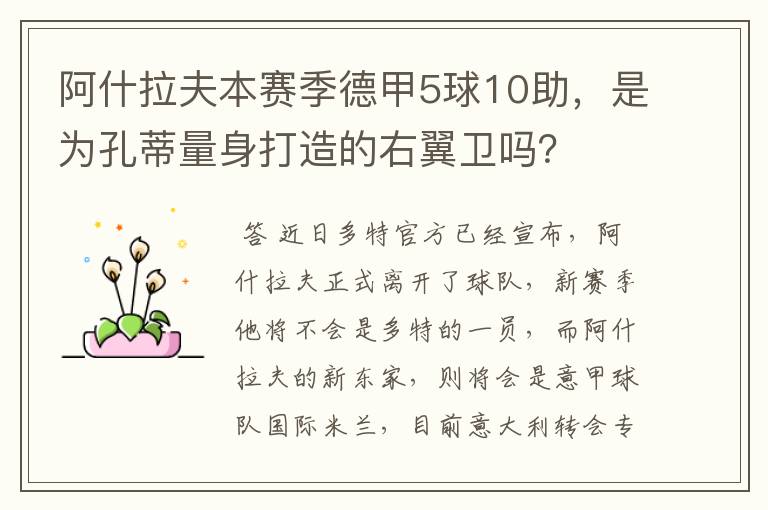 阿什拉夫本赛季德甲5球10助，是为孔蒂量身打造的右翼卫吗？

答 近日多特官方已经宣布，阿什拉夫正式离开了球队，新赛季他将不会是多特的一员，而阿什拉夫的新东家，则将会是意甲球队国际米兰，目前意大利转会专